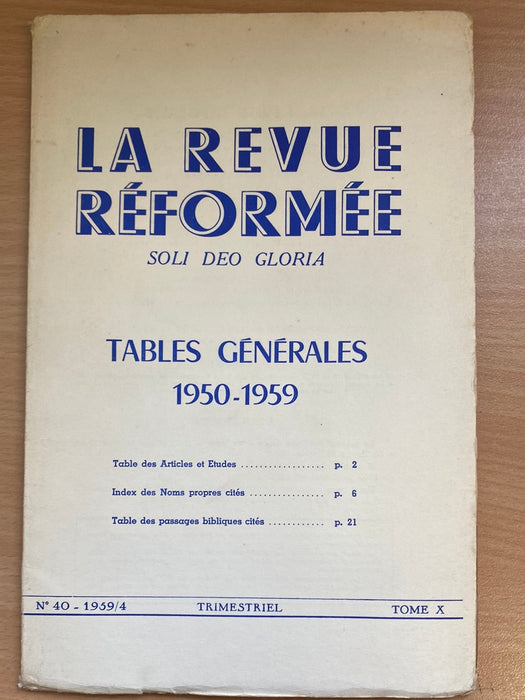 LA REVUE
RÉFORMÉE

SOLI DEO GLORIA

TABLES GÉNÉRALES
1950-1959

Table des Articles et Etudes .................. p. 2

Index des Noms propres cités ................ p. 6

Table des passages bibliques cités ............ p. 21

N° 40 - 1959/4 TRIMESTRIEL TOME X